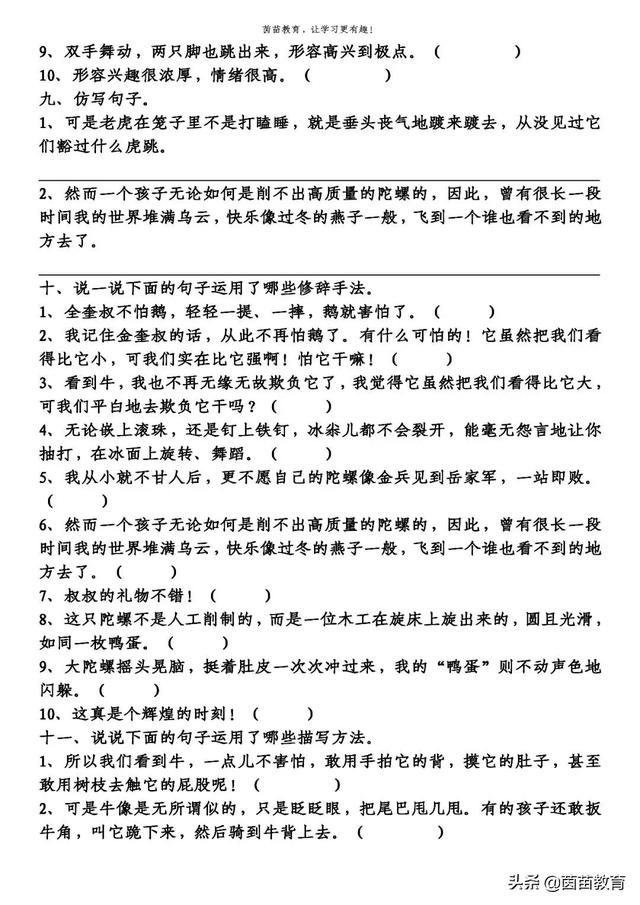 茵茵教育，让学习更有趣！

9、双手舞动，两只脚也跳出来，形容高兴到极点。（　　　　）
10、形容兴趣很浓厚，情绪很高。（　　　　）
九、仿写句子。
1、可是老虎在笼子里不是打瞌睡，就是垂头丧气地踱来踱去，从没见过它们豁过什么虎跳。

2、然而一个孩子无论如何是削不出高质量的陀螺的，因此，曾有很长一段时间我的世界堆满乌云，快乐像过冬的燕子一般，飞到一个谁也看不到的地方去了。

十、说一说下面的句子运用了哪些修辞手法。
1、全奎叔不怕鹅，轻轻一提、一摔，鹅就害怕了。（　　　）
2、我记住金奎叔的话，从此不再怕鹅了。有什么可怕的！它虽然把我们看得比它小，可我们实在比它强啊！怕它干嘛！（　　　）
3、看到牛，我也不再无缘无故欺负它了，我觉得它虽然把我们看得比它大，可我们平白地去欺负它干吗？（　　　）
4、无论嵌上滚珠，还是钉上铁钉，冰尜儿都不会裂开，能毫无怨言地让你抽打，在冰面上旋转、舞蹈。（　　　）
5、我从小就不甘人后，更不愿自己的陀螺像金兵见到岳家军，一站即败。（　　　）
6、然而一个孩子无论如何是削不出高质量的陀螺的，因此，曾有很长一段时间我的世界堆满乌云，快乐像过冬的燕子一般，飞到一个谁也看不到的地方去了。（　　　）
7、叔叔的礼物不错！（　　　）
8、这只陀螺不是人工削制的，而是一位木工在旋床上旋出来的，圆且光滑，如同一枚鸭蛋。（　　　）
9、大陀螺摇头晃脑，挺着肚皮一次次冲过来，我的“鸭蛋”则不动声色地闪躲。（　　　）
10、这真是个辉煌的时刻！（　　　）
十一、说说下面的句子运用了哪些描写方法。
1、所以我们看到牛，一点儿不害怕，敢用手拍它的背，摸它的肚子，甚至敢用树枝去触它的屁股呢！（　　　）
2、可是牛像是无所谓似的，只是眨眨眼，把尾巴甩几甩。有的孩子还敢扳牛角，叫它跪下来，然后骑到牛背上去。（　　　）

头条 @茵茵教育